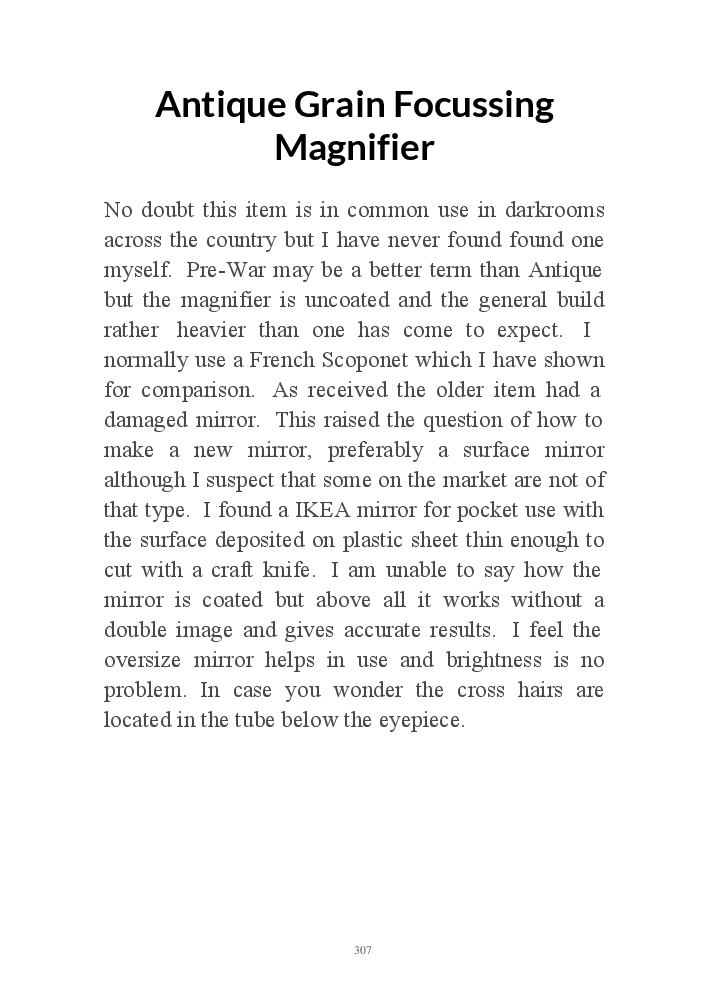 Antique Grain Focussing Magnifier

No doubt this item is in common use in darkrooms across the country but I have never found found one myself. Pre-War may be a better term than Antique but the magnifier is uncoated and the general build rather heavier than one has come to expect. I normally use a French Scoponet which I have shown for comparison. As received the older item had a damaged mirror. This raised the question of how to make a new mirror, preferably a surface mirror although I suspect that some on the market are not of that type. I found a IKEA mirror for pocket use with the surface deposited on plastic sheet thin enough to cut with a craft knife. I am unable to say how the mirror is coated but above all it works without a double image and gives accurate results. I feel the oversize mirror helps in use and brightness is no problem. In case you wonder the cross hairs are located in the tube below the eyepiece.

307